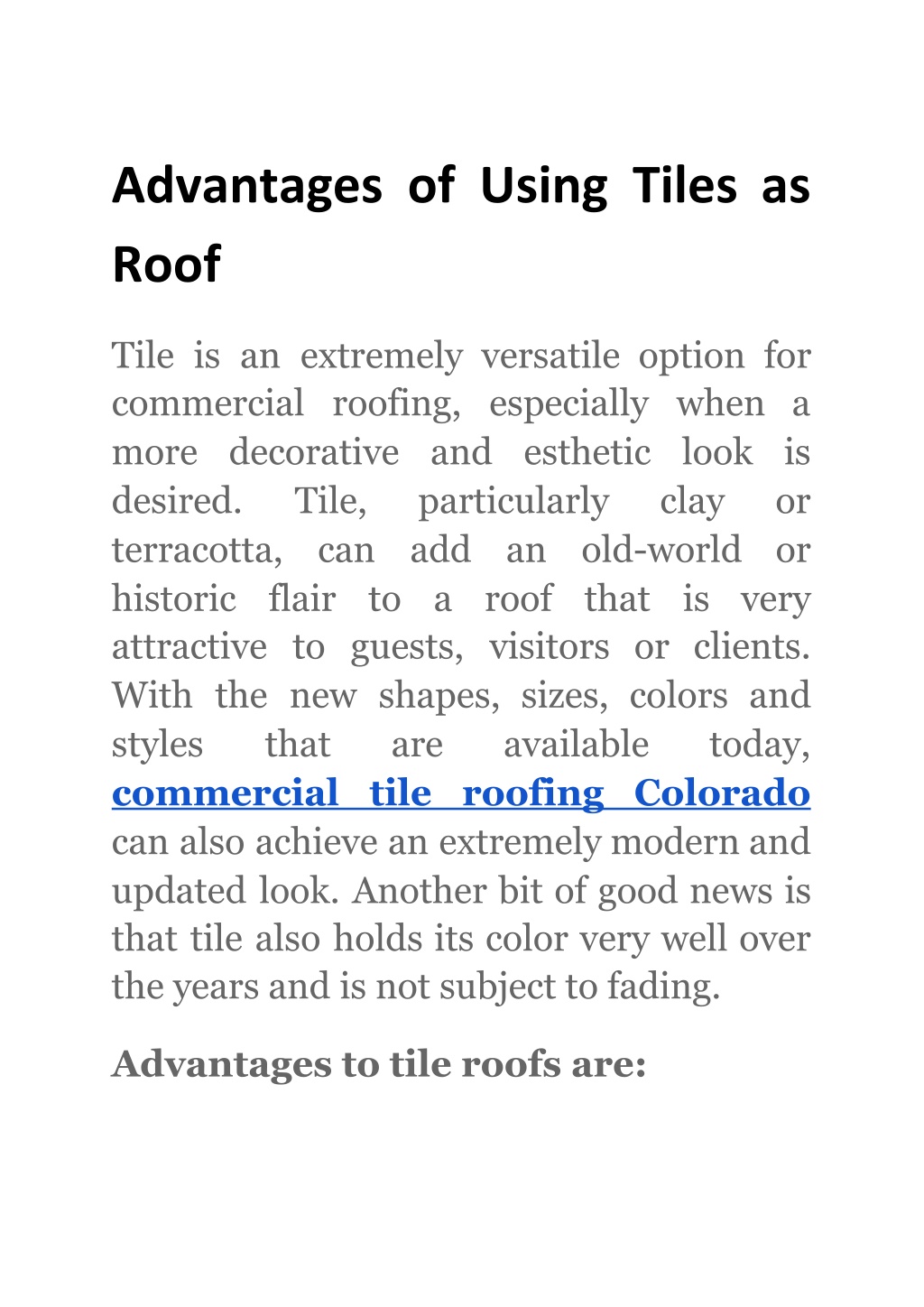 Advantages of Using Tiles as Roof

Tile is an extremely versatile option for commercial roofing, especially when a more decorative and esthetic look is desired. Tile, particularly clay or terracotta, can add an old-world or historic flair to a roof that is very attractive to guests, visitors or clients. With the new shapes, sizes, colors and styles that are available today, commercial tile roofing Colorado can also achieve an extremely modern and updated look. Another bit of good news is that tile also holds its color very well over the years and is not subject to fading.

Advantages to tile roofs are: